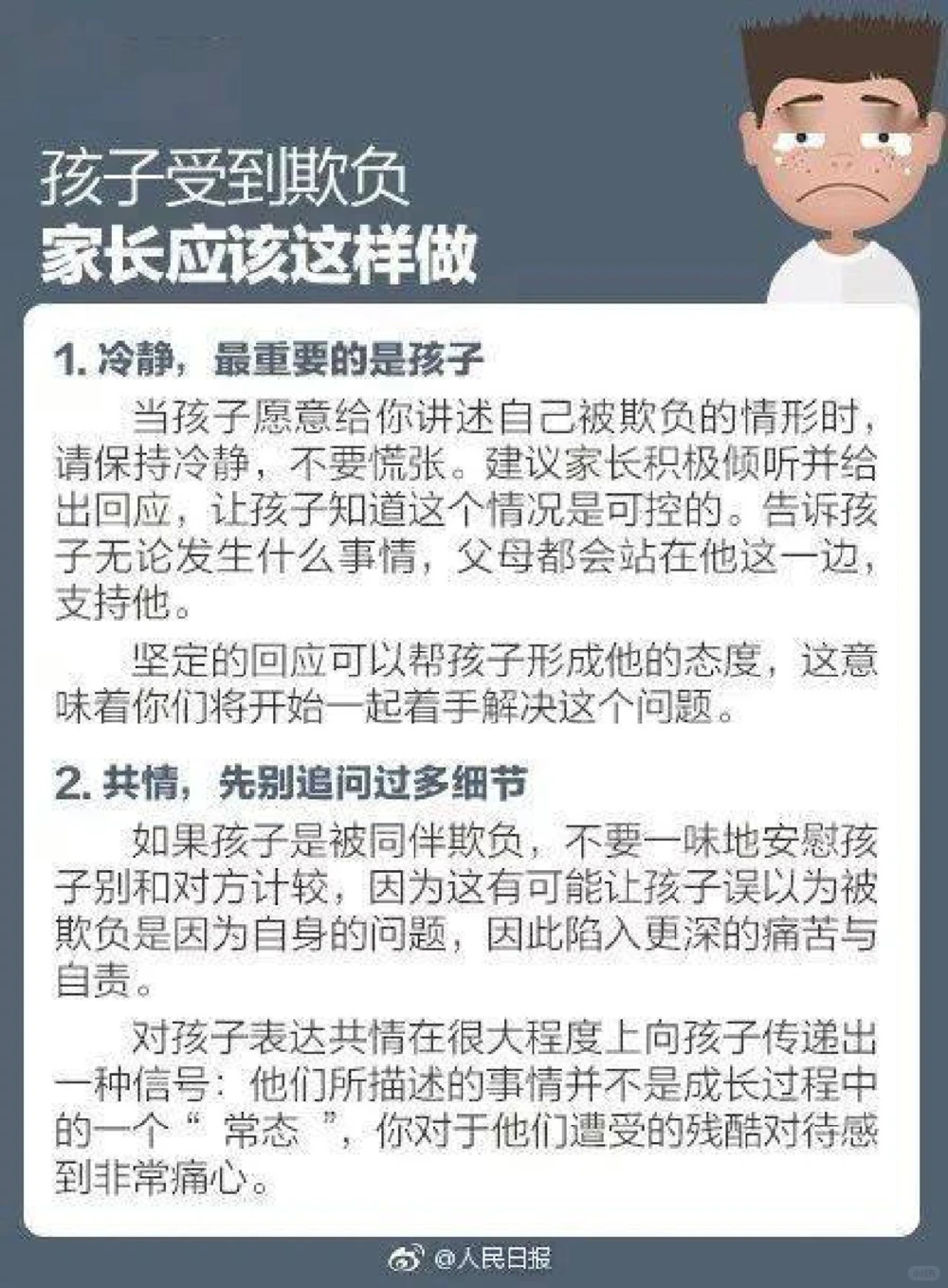 孩子受到欺负
家长应该这样做

1. 冷静，最重要的是孩子

当孩子愿意给你讲述自己被欺负的情形时，请保持冷静，不要慌张。建议家长积极倾听并给出回应，让孩子知道这个情况是可控的。告诉孩子无论发生什么事情，父母都会站在他这一边，支持他。

坚定的回应可以帮孩子形成他的态度，这意味着你们将开始一起着手解决这个问题。

2. 共情，先别追问过多细节

如果孩子是被同伴欺负，不要一味地安慰孩子别和对方计较，因为这有可能让孩子误以为被欺负是因为自身的问题，因此陷入更深的痛苦与自责。

对孩子表达共情在很大程度上向孩子传递出一种信号：他们所描述的事情并不是成长过程中的一个“ 常态 ”，你对于他们遭受的残酷对待感到非常痛心。

@人民日报